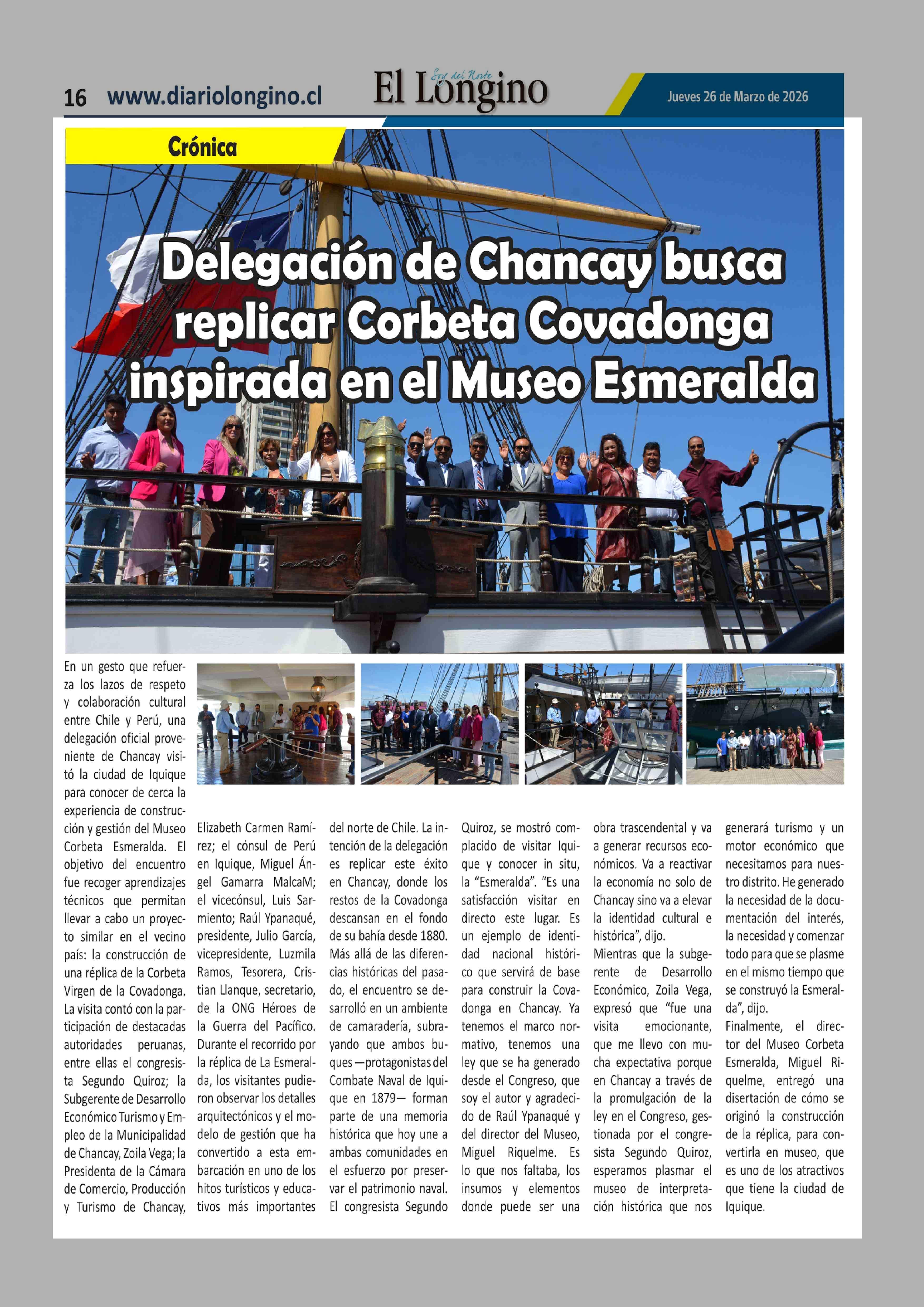 16 www.diariolongino.cl

Soy del Norte
El Longino

Jueves 26 de Marzo de 2026

Crónica

Delegación de Chancay busca replicar Corbeta Covadonga inspirada en el Museo Esmeralda

En un gesto que refuerza los lazos de respeto y colaboración cultural entre Chile y Perú, una delegación oficial proveniente de Chancay visitó la ciudad de Iquique para conocer de cerca la experiencia de construcción y gestión del Museo Corbeta Esmeralda. El objetivo del encuentro fue recoger aprendizajes técnicos que permitan llevar a cabo un proyecto similar en el vecino país: la construcción de una réplica de la Corbeta Virgen de la Covadonga.
La visita contó con la participación de destacadas autoridades peruanas, entre ellas el congresista Segundo Quiroz; la Subgerente de Desarrollo Económico Turismo y Empleo de la Municipalidad de Chancay, Zoila Vega; la Presidenta de la Cámara de Comercio, Producción y Turismo de Chancay, Elizabeth Carmen Ramírez; el cónsul de Perú en Iquique, Miguel Ángel Gamarra MalcaM; el vicecónsul, Luis Sarmiento; Raúl Ypanaqué, presidente, Julio García, vicepresidente, Luzmila Ramos, Tesorera, Cristian Llanque, secretario, de la ONG Héroes de la Guerra del Pacífico.
Durante el recorrido por la réplica de La Esmeralda, los visitantes pudieron observar los detalles arquitectónicos y el modelo de gestión que ha convertido a esta embarcación en uno de los hitos turísticos y educativos más importantes del norte de Chile. La intención de la delegación es replicar este éxito en Chancay, donde los restos de la Covadonga descansan en el fondo de su bahía desde 1880.
Más allá de las diferencias históricas del pasado, el encuentro se desarrolló en un ambiente de camaradería, subrayando que ambos buques —protagonistas del Combate Naval de Iquique en 1879— forman parte de una memoria histórica que hoy une a ambas comunidades en el esfuerzo por preservar el patrimonio naval.
El congresista Segundo Quiroz, se mostró complacido de visitar Iquique y conocer in situ, la “Esmeralda”. “Es una satisfacción visitar en directo este lugar. Es un ejemplo de identidad nacional histórico que servirá de base para construir la Covadonga en Chancay. Ya tenemos el marco normativo, tenemos una ley que se ha generado desde el Congreso, que soy el autor y agradecido de Raúl Ypanaqué y del director del Museo, Miguel Riquelme. Es lo que nos faltaba, los insumos y elementos donde puede ser una obra trascendental y va a generar recursos económicos. Va a reactivar la economía no solo de Chancay sino va a elevar la identidad cultural e histórica”, dijo.
Mientras que la subgerente de Desarrollo Económico, Zoila Vega, expresó que “fue una visita emocionante, que me llevo con mucha expectativa porque en Chancay a través de la promulgación de la ley en el Congreso, gestionada por el congresista Segundo Quiroz, esperamos plasmar el museo de interpretación histórica que nos generará turismo y un motor económico que necesitamos para nuestro distrito. He generado la necesidad de la documentación del interés, la necesidad y comenzar todo para que se plasme en el mismo tiempo que se construyó la Esmeralda”, dijo.
Finalmente, el director del Museo Corbeta Esmeralda, Miguel Riquelme, entregó una disertación de cómo se originó la construcción de la réplica, para convertirla en museo, que es uno de los atractivos que tiene la ciudad de Iquique.